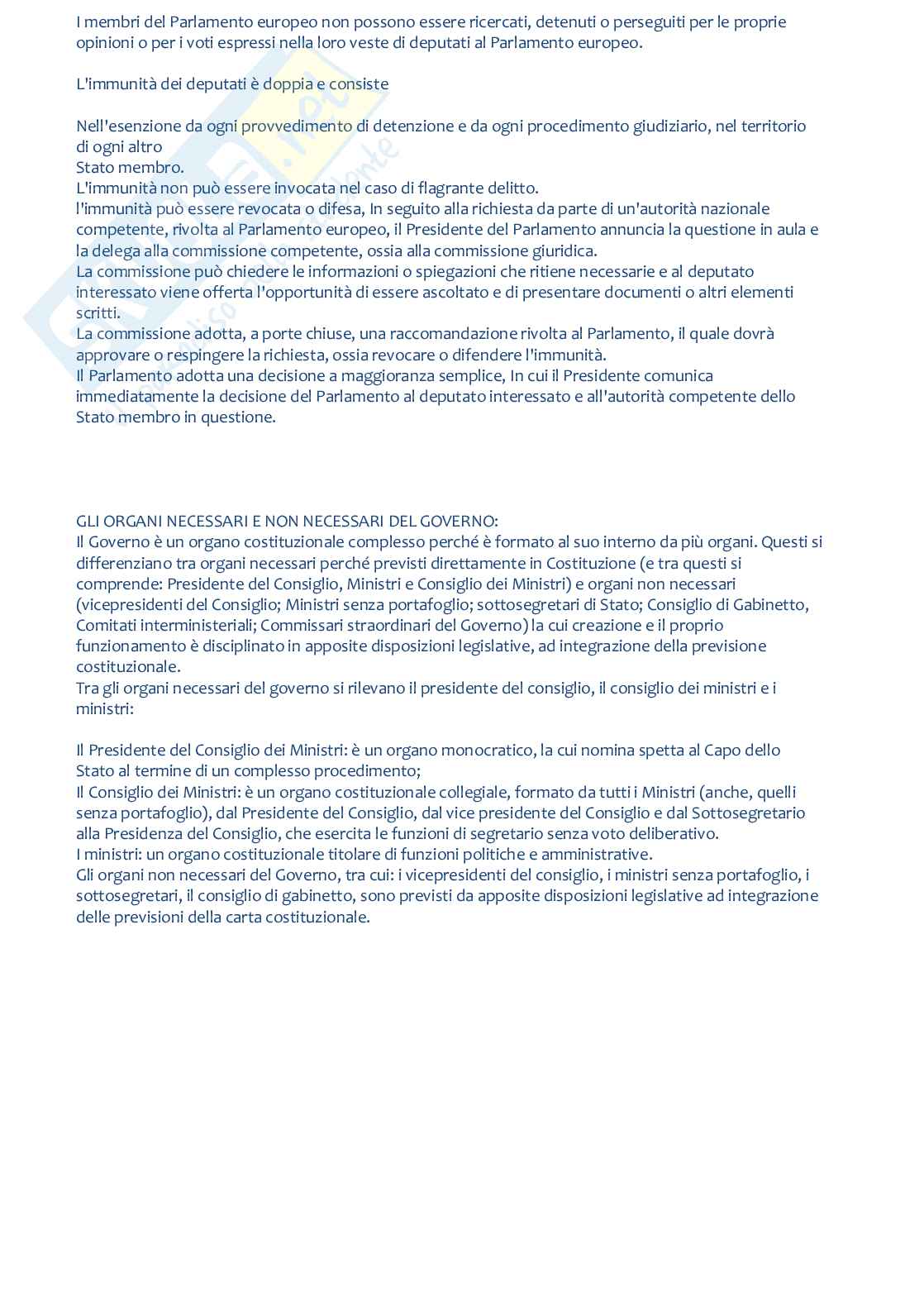 I membri del Parlamento europeo non possono essere ricercati, detenuti o perseguiti per le proprie opinioni o per i voti espressi nella loro veste di deputati al Parlamento europeo.

L'immunità dei deputati è doppia e consiste

Nell'esenzione da ogni provvedimento di detenzione e da ogni procedimento giudiziario, nel territorio di ogni altro
Stato membro.
L'immunità non può essere invocata nel caso di flagrante delitto.
l'immunità può essere revocata o difesa, In seguito alla richiesta da parte di un'autorità nazionale competente, rivolta al Parlamento europeo, il Presidente del Parlamento annuncia la questione in aula e la delega alla commissione competente, ossia alla commissione giuridica.
La commissione può chiedere le informazioni o spiegazioni che ritiene necessarie e al deputato interessato viene offerta l'opportunità di essere ascoltato e di presentare documenti o altri elementi scritti.
La commissione adotta, a porte chiuse, una raccomandazione rivolta al Parlamento, il quale dovrà approvare o respingere la richiesta, ossia revocare o difendere l'immunità.
Il Parlamento adotta una decisione a maggioranza semplice, In cui il Presidente comunica immediatamente la decisione del Parlamento al deputato interessato e all'autorità competente dello Stato membro in questione.

GLI ORGANI NECESSARI E NON NECESSARI DEL GOVERNO:
Il Governo è un organo costituzionale complesso perché è formato al suo interno da più organi. Questi si differenziano tra organi necessari perché previsti direttamente in Costituzione (e tra questi si comprende: Presidente del Consiglio, Ministri e Consiglio dei Ministri) e organi non necessari (vicepresidenti del Consiglio; Ministri senza portafoglio; sottosegretari di Stato; Consiglio di Gabinetto, Comitati interministeriali; Commissari straordinari del Governo) la cui creazione e il proprio funzionamento è disciplinato in apposite disposizioni legislative, ad integrazione della previsione costituzionale.
Tra gli organi necessari del governo si rilevano il presidente del consiglio, il consiglio dei ministri e i ministri:

Il Presidente del Consiglio dei Ministri: è un organo monocratico, la cui nomina spetta al Capo dello Stato al termine di un complesso procedimento;
Il Consiglio dei Ministri: è un organo costituzionale collegiale, formato da tutti i Ministri (anche, quelli senza portafoglio), dal Presidente del Consiglio, dal vice presidente del Consiglio e dal Sottosegretario alla Presidenza del Consiglio, che esercita le funzioni di segretario senza voto deliberativo.
I ministri: un organo costituzionale titolare di funzioni politiche e amministrative.
Gli organi non necessari del Governo, tra cui: i vicepresidenti del consiglio, i ministri senza portafoglio, i sottosegretari, il consiglio di gabinetto, sono previsti da apposite disposizioni legislative ad integrazione delle previsioni della carta costituzionale.